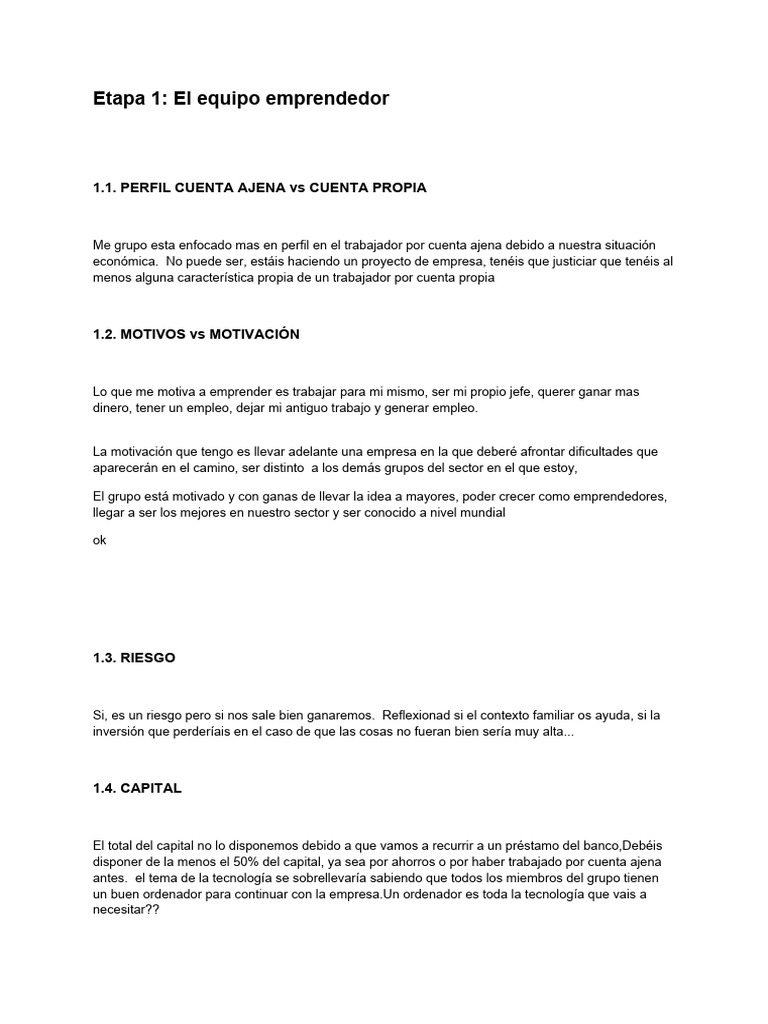 Etapa 1: El equipo emprendedor

1.1. PERFIL CUENTA AJENA vs CUENTA PROPIA

Me grupo esta enfocado mas en perfil en el trabajador por cuenta ajena debido a nuestra situación económica. No puede ser, estáis haciendo un proyecto de empresa, tenéis que justiciar que tenéis al menos alguna característica propia de un trabajador por cuenta propia

1.2. MOTIVOS vs MOTIVACIÓN

Lo que me motiva a emprender es trabajar para mi mismo, ser mi propio jefe, querer ganar mas dinero, tener un empleo, dejar mi antiguo trabajo y generar empleo.

La motivación que tengo es llevar adelante una empresa en la que deberé afrontar dificultades que aparecerán en el camino, ser distinto a los demás grupos del sector en el que estoy,

El grupo está motivado y con ganas de llevar la idea a mayores, poder crecer como emprendedores, llegar a ser los mejores en nuestro sector y ser conocido a nivel mundial

ok

1.3. RIESGO

Si, es un riesgo pero si nos sale bien ganaremos. Reflexionad si el contexto familiar os ayuda, si la inversión que perderíais en el caso de que las cosas no fueran bien sería muy alta...

1.4. CAPITAL

El total del capital no lo disponemos debido a que vamos a recurrir a un préstamo del banco,Debéis disponer de la menos el 50% del capital, ya sea por ahorros o por haber trabajado por cuenta ajena antes. el tema de la tecnología se sobrellevaría sabiendo que todos los miembros del grupo tienen un buen ordenador para continuar con la empresa.Un ordenador es toda la tecnología que vais a necesitar??